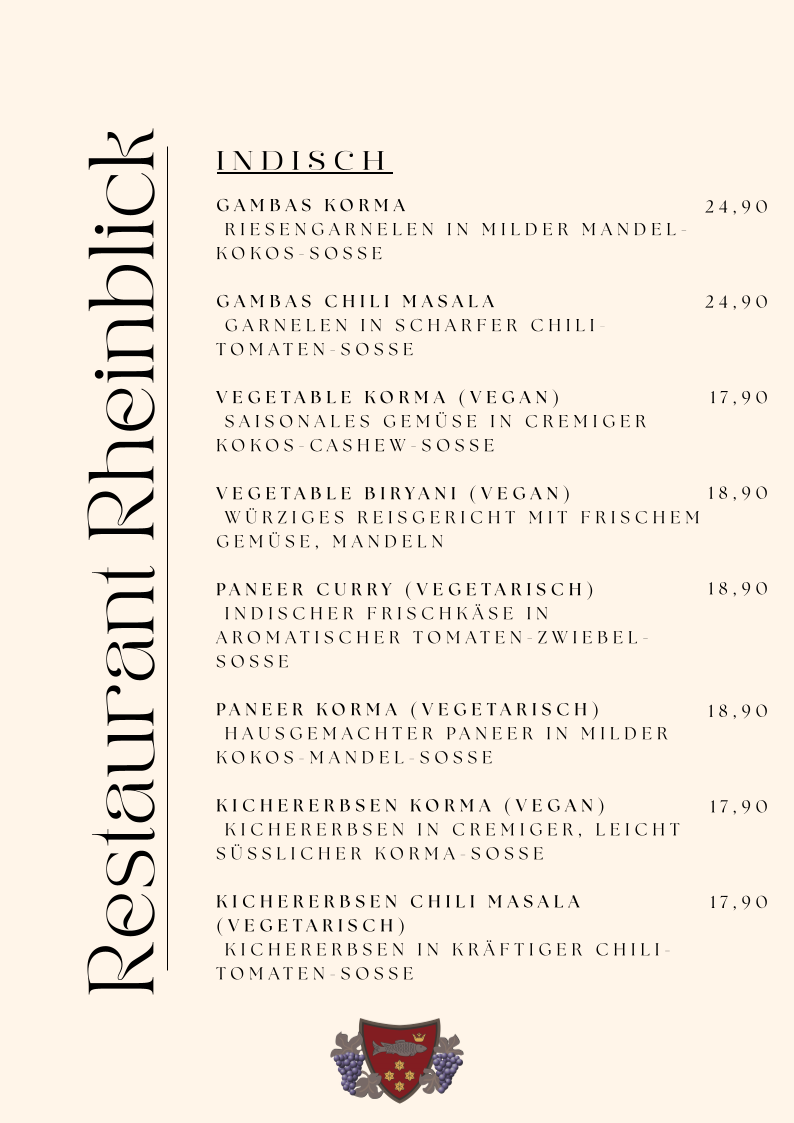 Restaurant Rheinblick

INDISCH

GAMBAS KORMA 24,90
RIESENGARNELEN IN MILDER MANDEL-KOKOS-SOSSE

GAMBAS CHILI MASALA 24,90
GARNELEN IN SCHARFER CHILI-TOMATEN-SOSSE

VEGETABLE KORMA (VEGAN) 17,90
SAISONALES GEMÜSE IN CREMIGER KOKOS-CASHEW-SOSSE

VEGETABLE BIRYANI (VEGAN) 18,90
WÜRZIGES REISGERICHT MIT FRISCHEM GEMÜSE, MANDELN

PANEER CURRY (VEGETARISCH) 18,90
INDISCHER FRISCHKÄSE IN AROMATISCHER TOMATEN-ZWIEBEL-SOSSE

PANEER KORMA (VEGETARISCH) 18,90
HAUSGEMACHTER PANEER IN MILDER KOKOS-MANDEL-SOSSE

KICHERERBSEN KORMA (VEGAN) 17,90
KICHERERBSEN IN CREMIGER, LEICHT SÜSSLICHER KORMA-SOSSE

KICHERERBSEN CHILI MASALA (VEGETARISCH) 17,90
KICHERERBSEN IN KRÄFTIGER CHILI-TOMATEN-SOSSE